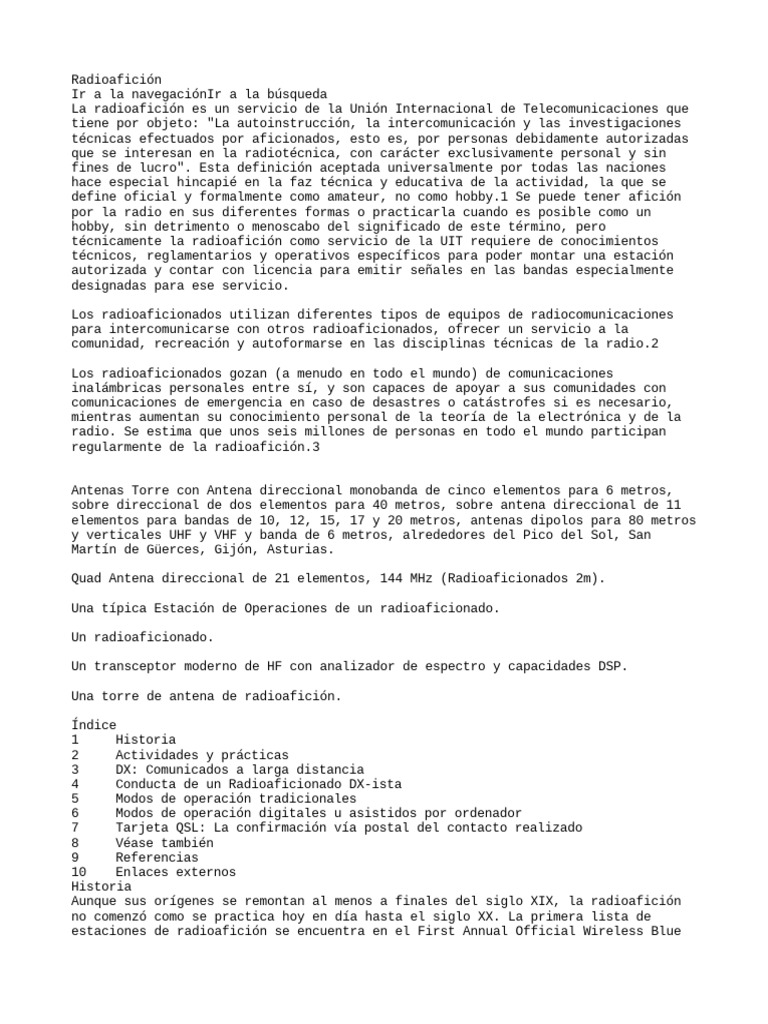 Radioafición
Ir a la navegaciónIr a la búsqueda
La radioafición es un servicio de la Unión Internacional de Telecomunicaciones que tiene por objeto: "La autoinstrucción, la intercomunicación y las investigaciones técnicas efectuados por aficionados, esto es, por personas debidamente autorizadas que se interesan en la radiotécnica, con carácter exclusivamente personal y sin fines de lucro". Esta definición aceptada universalmente por todas las naciones hace especial hincapié en la faz técnica y educativa de la actividad, la que se define oficial y formalmente como amateur, no como hobby.1 Se puede tener afición por la radio en sus diferentes formas o practicarla cuando es posible como un hobby, sin detrimento o menoscabo del significado de este término, pero técnicamente la radioafición como servicio de la UIT requiere de conocimientos técnicos, reglamentarios y operativos específicos para poder montar una estación autorizada y contar con licencia para emitir señales en las bandas especialmente designadas para ese servicio.

Los radioaficionados utilizan diferentes tipos de equipos de radiocomunicaciones para intercomunicarse con otros radioaficionados, ofrecer un servicio a la comunidad, recreación y autoformarse en las disciplinas técnicas de la radio.2

Los radioaficionados gozan (a menudo en todo el mundo) de comunicaciones inalámbricas personales entre sí, y son capaces de apoyar a sus comunidades con comunicaciones de emergencia en caso de desastres o catástrofes si es necesario, mientras aumentan su conocimiento personal de la teoría de la electrónica y de la radio. Se estima que unos seis millones de personas en todo el mundo participan regularmente de la radioafición.3

Antenas Torre con Antena direccional monobanda de cinco elementos para 6 metros, sobre direccional de dos elementos para 40 metros, sobre antena direccional de 11 elementos para bandas de 10, 12, 15, 17 y 20 metros, antenas dipolos para 80 metros y verticales UHF y VHF y banda de 6 metros, alrededores del Pico del Sol, San Martín de Güerces, Gijón, Asturias.

Quad Antena direccional de 21 elementos, 144 MHz (Radioaficionados 2m).

Una típica Estación de Operaciones de un radioaficionado.

Un radioaficionado.

Un transceptor moderno de HF con analizador de espectro y capacidades DSP.

Una torre de antena de radioafición.

Índice
1 Historia
2 Actividades y prácticas
3 DX: Comunicados a larga distancia
4 Conducta de un Radioaficionado DX-ista
5 Modos de operación tradicionales
6 Modos de operación digitales u asistidos por ordenador
7 Tarjeta QSL: La confirmación vía postal del contacto realizado
8 Véase también
9 Referencias
10 Enlaces externos
Historia
Aunque sus orígenes se remontan al menos a finales del siglo XIX, la radioafición no comenzó como se practica hoy en día hasta el siglo XX. La primera lista de estaciones de radioafición se encuentra en el First Annual Official Wireless Blue